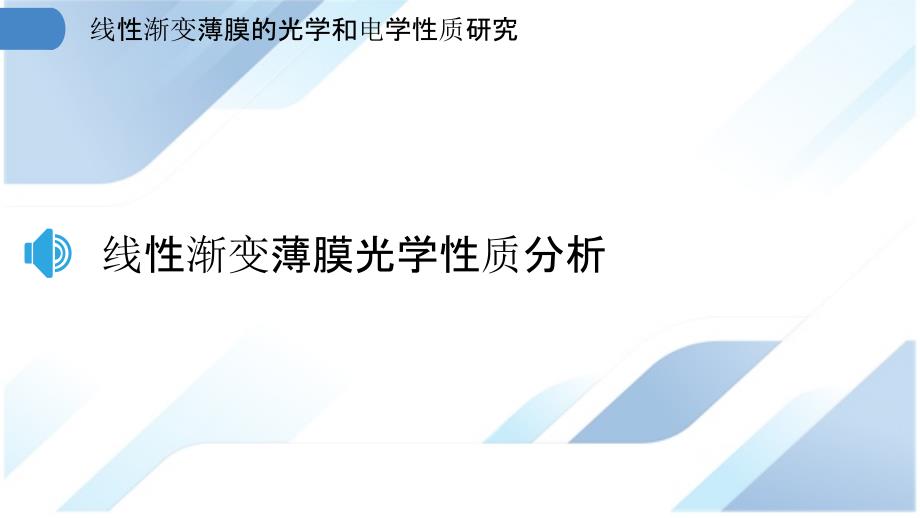 线性渐变薄膜的光学和电学性质研究

线性渐变薄膜光学性质分析